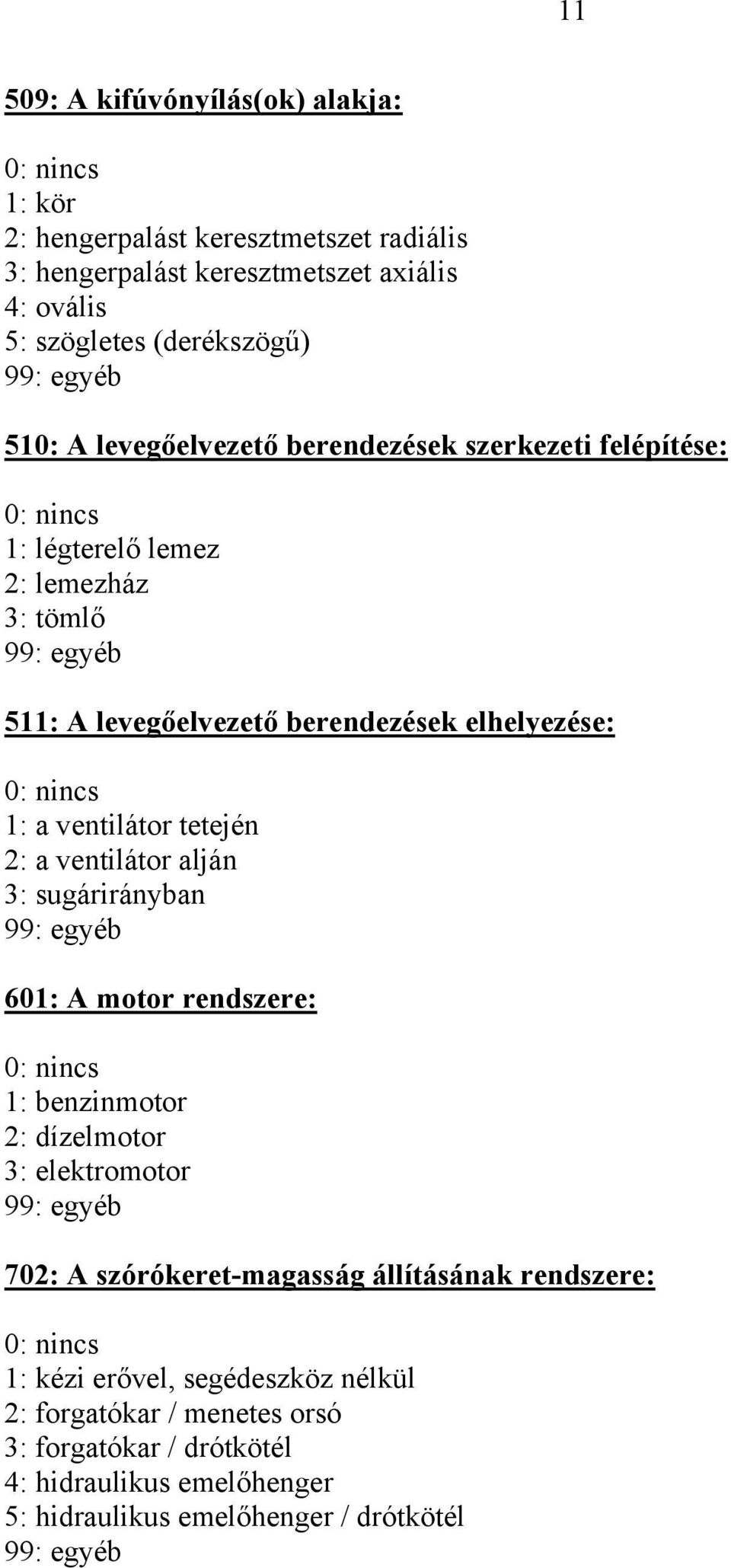 11

509: A kifúvónyílás(ok) alakja:

0: nincs
1: kör
2: hengerpalást keresztmetszet radiális
3: hengerpalást keresztmetszet axiális
4: ovális
5: szögletes (derékszögű)
99: egyéb

510: A levegőelvezető berendezések szerkezeti felépítése:

0: nincs
1: légterelő lemez
2: lemezház
3: tömlő
99: egyéb

511: A levegőelvezető berendezések elhelyezése:

0: nincs
1: a ventilátor tetején
2: a ventilátor alján
3: sugárirányban
99: egyéb

601: A motor rendszere:

0: nincs
1: benzinmotor
2: dízelmotor
3: elektromotor
99: egyéb

702: A szórókeret-magasság állításának rendszere:

0: nincs
1: kézi erővel, segédeszköz nélkül
2: forgatókar / menetes orsó
3: forgatókar / drótkötél
4: hidraulikus emelőhenger
5: hidraulikus emelőhenger / drótkötél
99: egyéb